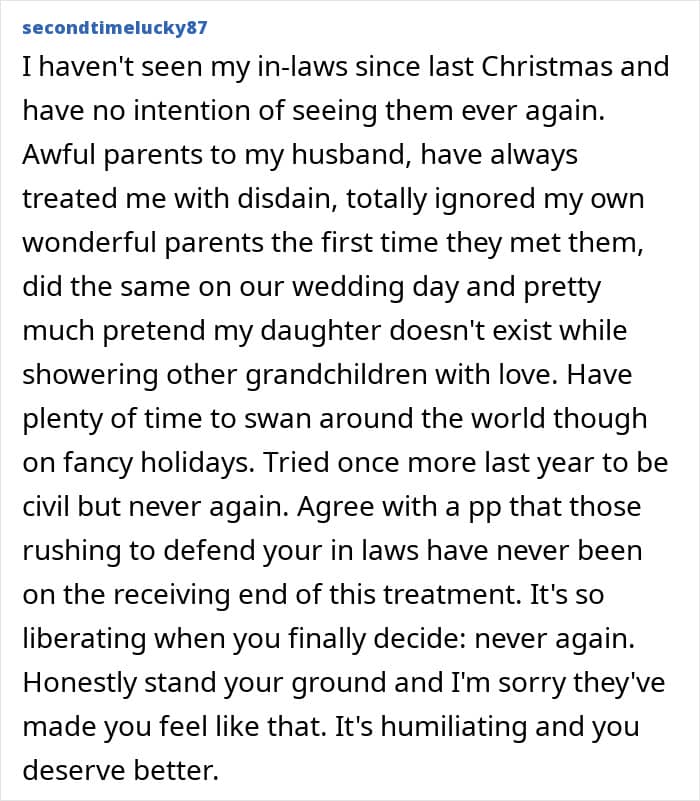 secondtimelucky87

I haven't seen my in-laws since last Christmas and have no intention of seeing them ever again. Awful parents to my husband, have always treated me with disdain, totally ignored my own wonderful parents the first time they met them, did the same on our wedding day and pretty much pretend my daughter doesn't exist while showering other grandchildren with love. Have plenty of time to swan around the world though on fancy holidays. Tried once more last year to be civil but never again. Agree with a pp that those rushing to defend your in laws have never been on the receiving end of this treatment. It's so liberating when you finally decide: never again. Honestly stand your ground and I'm sorry they've made you feel like that. It's humiliating and you deserve better.